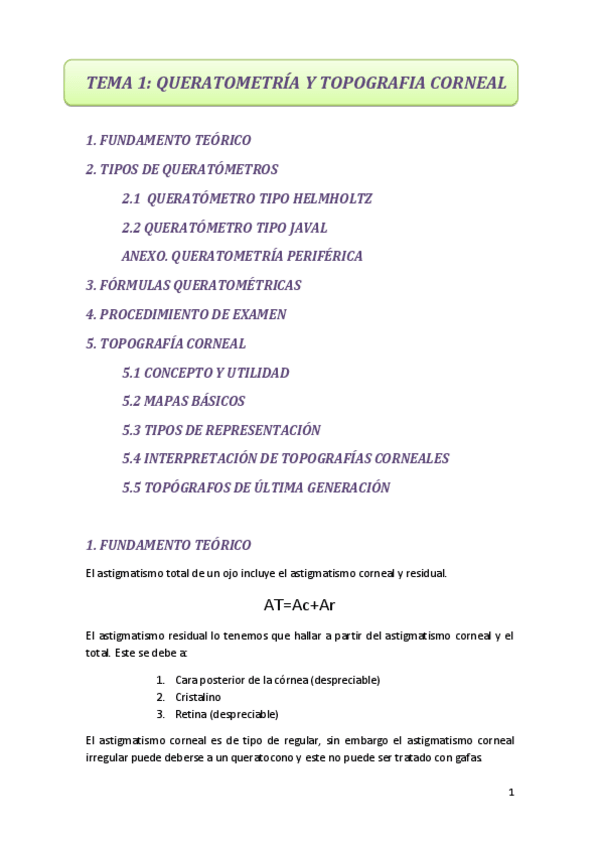 TEMA 1: QUERATOMETRÍA Y TOPOGRAFIA CORNEAL

1. FUNDAMENTO TEÓRICO

2. TIPOS DE QUERATÓMETROS

2.1 QUERATÓMETRO TIPO HELMHOLTZ

2.2 QUERATÓMETRO TIPO JAVAL

ANEXO. QUERATOMETRÍA PERIFÉRICA

3. FÓRMULAS QUERATOMÉTRICAS

4. PROCEDIMIENTO DE EXAMEN

5. TOPOGRAFÍA CORNEAL

5.1 CONCEPTO Y UTILIDAD

5.2 MAPAS BÁSICOS

5.3 TIPOS DE REPRESENTACIÓN

5.4 INTERPRETACIÓN DE TOPOGRAFÍAS CORNEALES

5.5 TOPÓGRAFOS DE ÚLTIMA GENERACIÓN

1. FUNDAMENTO TEÓRICO

El astigmatismo total de un ojo incluye el astigmatismo corneal y residual.

AT=Ac+Ar

El astigmatismo residual lo tenemos que hallar a partir del astigmatismo corneal y el total. Este se debe a:

1. Cara posterior de la córnea (despreciable)
2. Cristalino
3. Retina (despreciable)

El astigmatismo corneal es de tipo de regular, sin embargo el astigmatismo corneal irregular puede deberse a un queratocono y este no puede ser tratado con gafas.

1